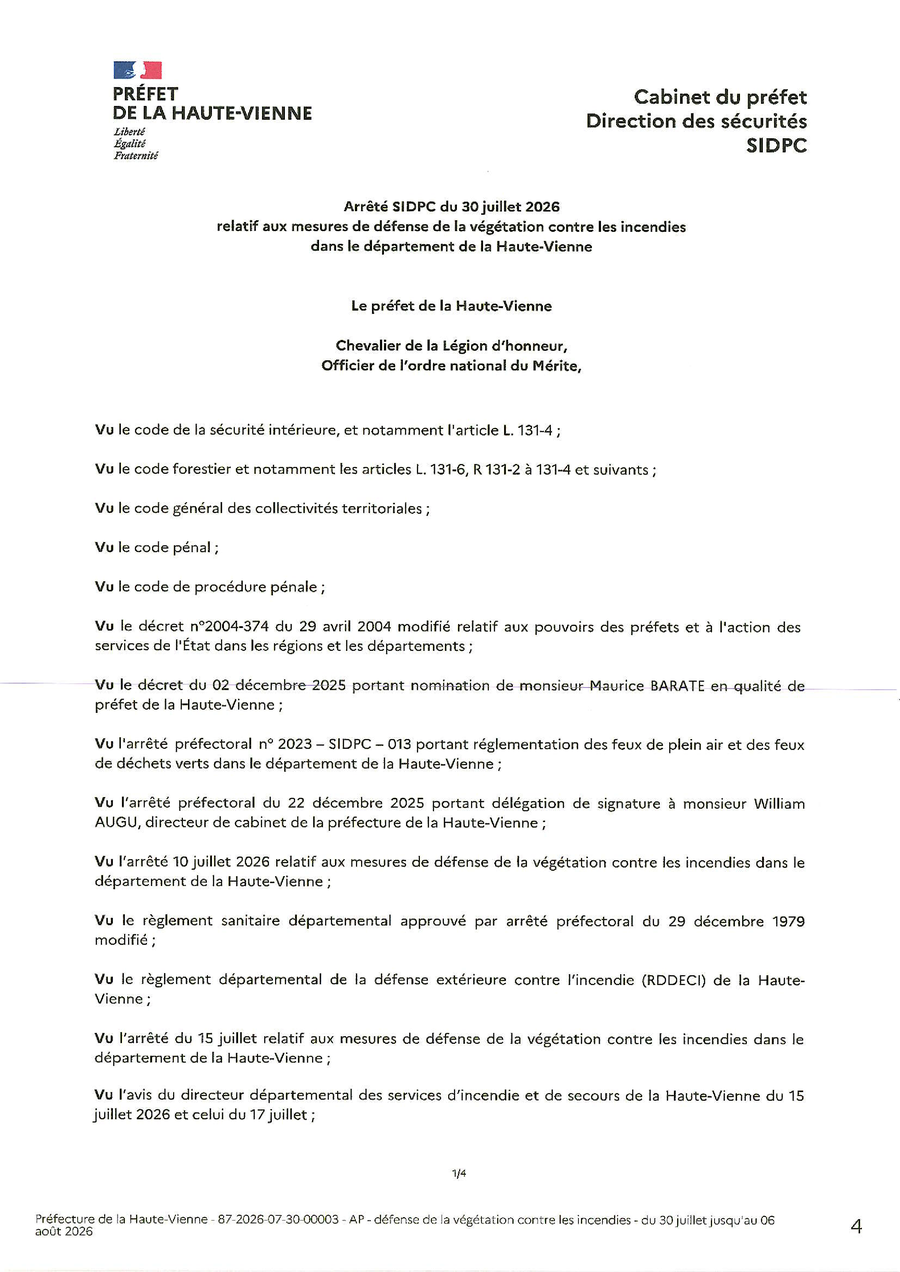 PRÉFET
DE LA HAUTE-VIENNE
Liberté
Égalité
Fraternité

Cabinet du préfet
Direction des sécurités
SIDPC

Arrêté SIDPC du 30 juillet 2026
relatif aux mesures de défense de la végétation contre les incendies
dans le département de la Haute-Vienne

Le préfet de la Haute-Vienne

Chevalier de la Légion d'honneur,
Officier de l'ordre national du Mérite,

Vu le code de la sécurité intérieure, et notamment l'article L. 131-4 ;

Vu le code forestier et notamment les articles L. 131-6, R 131-2 à 131-4 et suivants ;

Vu le code général des collectivités territoriales ;

Vu le code pénal ;

Vu le code de procédure pénale ;

Vu le décret n°2004-374 du 29 avril 2004 modifié relatif aux pouvoirs des préfets et à l'action des services de l'État dans les régions et les départements ;

Vu le décret du 02 décembre 2025 portant nomination de monsieur Maurice BARATE en qualité de préfet de la Haute-Vienne ;

Vu l'arrêté préfectoral n° 2023 – SIDPC – 013 portant réglementation des feux de plein air et des feux de déchets verts dans le département de la Haute-Vienne ;

Vu l'arrêté préfectoral du 22 décembre 2025 portant délégation de signature à monsieur William AUGU, directeur de cabinet de la préfecture de la Haute-Vienne ;

Vu l'arrêté 10 juillet 2026 relatif aux mesures de défense de la végétation contre les incendies dans le département de la Haute-Vienne ;

Vu le règlement sanitaire départemental approuvé par arrêté préfectoral du 29 décembre 1979 modifié ;

Vu le règlement départemental de la défense extérieure contre l'incendie (RDDECI) de la Haute-Vienne ;

Vu l'arrêté du 15 juillet relatif aux mesures de défense de la végétation contre les incendies dans le département de la Haute-Vienne ;

Vu l'avis du directeur départemental des services d'incendie et de secours de la Haute-Vienne du 15 juillet 2026 et celui du 17 juillet ;

1/4

Préfecture de la Haute-Vienne - 87-2026-07-30-00003 - AP - défense de la végétation contre les incendies - du 30 juillet jusqu'au 06 août 2026

4